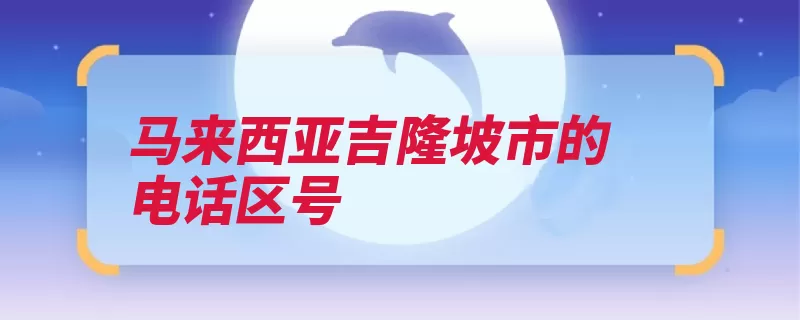 马来西亚吉隆坡市的电话区号